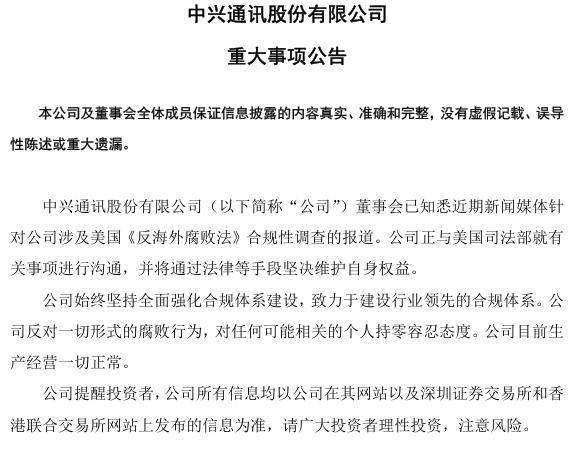 中兴通讯股份有限公司

重大事项公告

本公司及董事会全体成员保证信息披露的内容真实、准确和完整，没有虚假记载、误导性陈述或重大遗漏。

中兴通讯股份有限公司（以下简称“公司”）董事会已知悉近期新闻媒体针对公司涉及美国《反海外腐败法》合规性调查的报道。公司正与美国司法部就有关事项进行沟通，并将通过法律等手段坚决维护自身权益。

公司始终坚持全面强化合规体系建设，致力于建设行业领先的合规体系。公司反对一切形式的腐败行为，对任何可能相关的个人持零容忍态度。公司目前生产经营一切正常。

公司提醒投资者，公司所有信息均以公司在其网站以及深圳证券交易所和香港联合交易所网站上发布的信息为准，请广大投资者理性投资，注意风险。